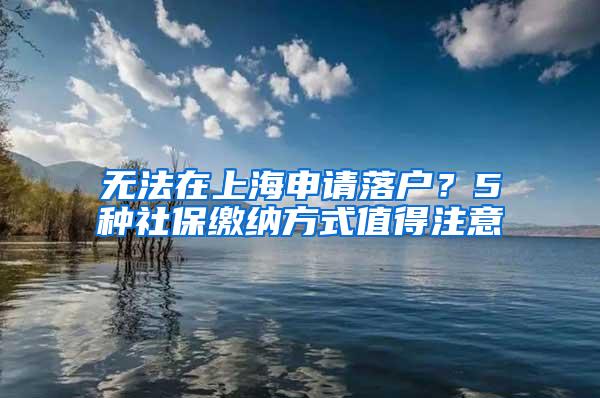 无法在上海申请落户？5种社保缴纳方式值得注意